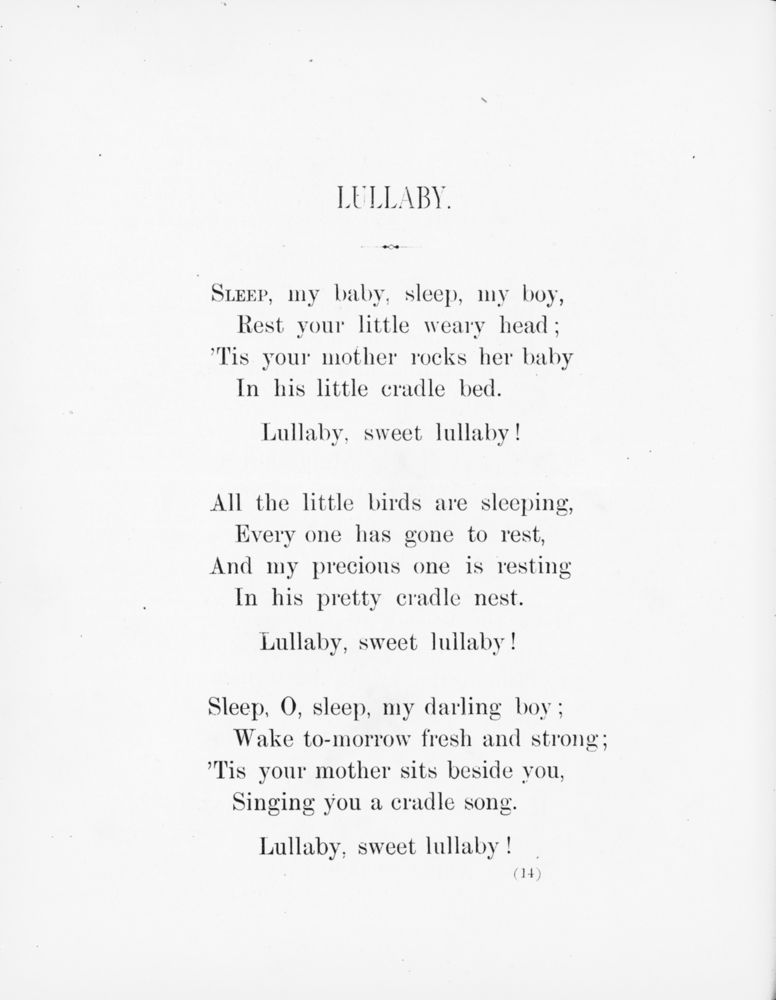 LULLABY.

Sleep, my baby, sleep, my boy,
Rest your little weary head;
'Tis your mother rocks her baby
In his little cradle bed.

Lullaby, sweet lullaby!

All the little birds are sleeping,
Every one has gone to rest,
And my precious one is resting
In his pretty cradle nest.

Lullaby, sweet lullaby!

Sleep, O, sleep, my darling boy;
Wake to-morrow fresh and strong;
'Tis your mother sits beside you,
Singing you a cradle song.

Lullaby, sweet lullaby!

(14)